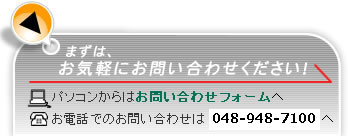 まずは、
お気軽にお問い合わせください!

パソコンからはお問い合わせフォームへ
お電話でのお問い合わせは 048-948-7100 へ